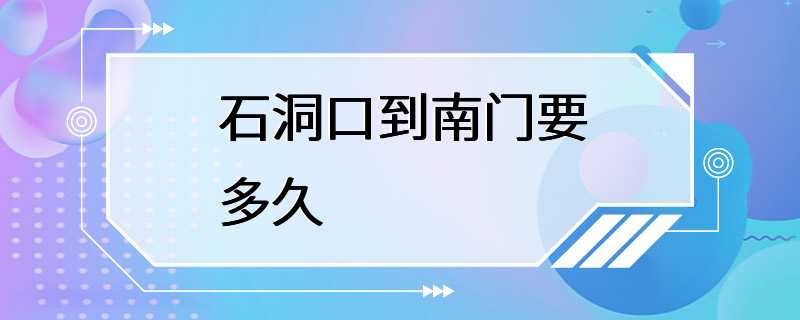 石洞口到南门要多久